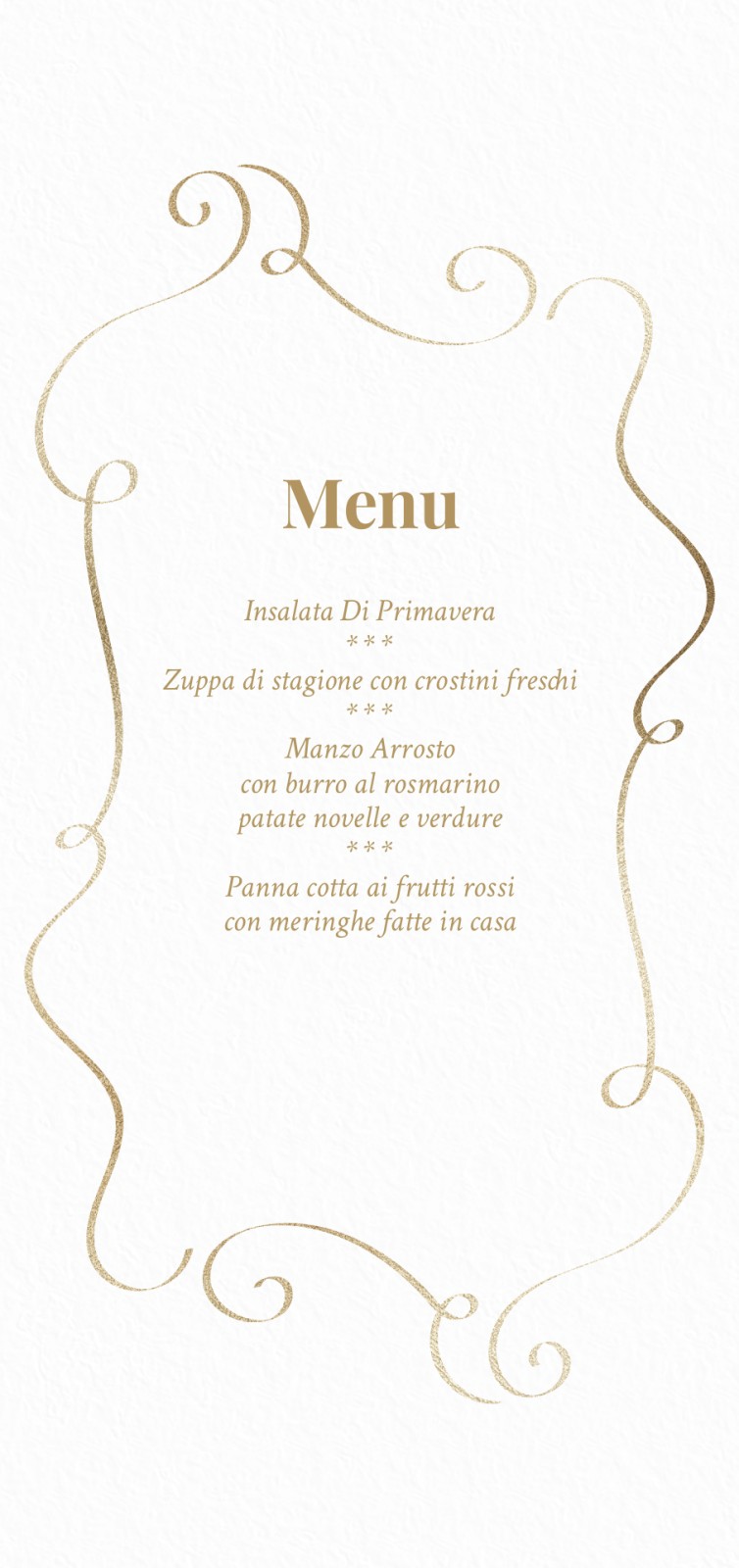 Menu

Insalata Di Primavera
***
Zuppa di stagione con crostini freschi
***
Manzo Arrosto
con burro al rosmarino
patate novelle e verdure
***
Panna cotta ai frutti rossi
con meringhe fatte in casa